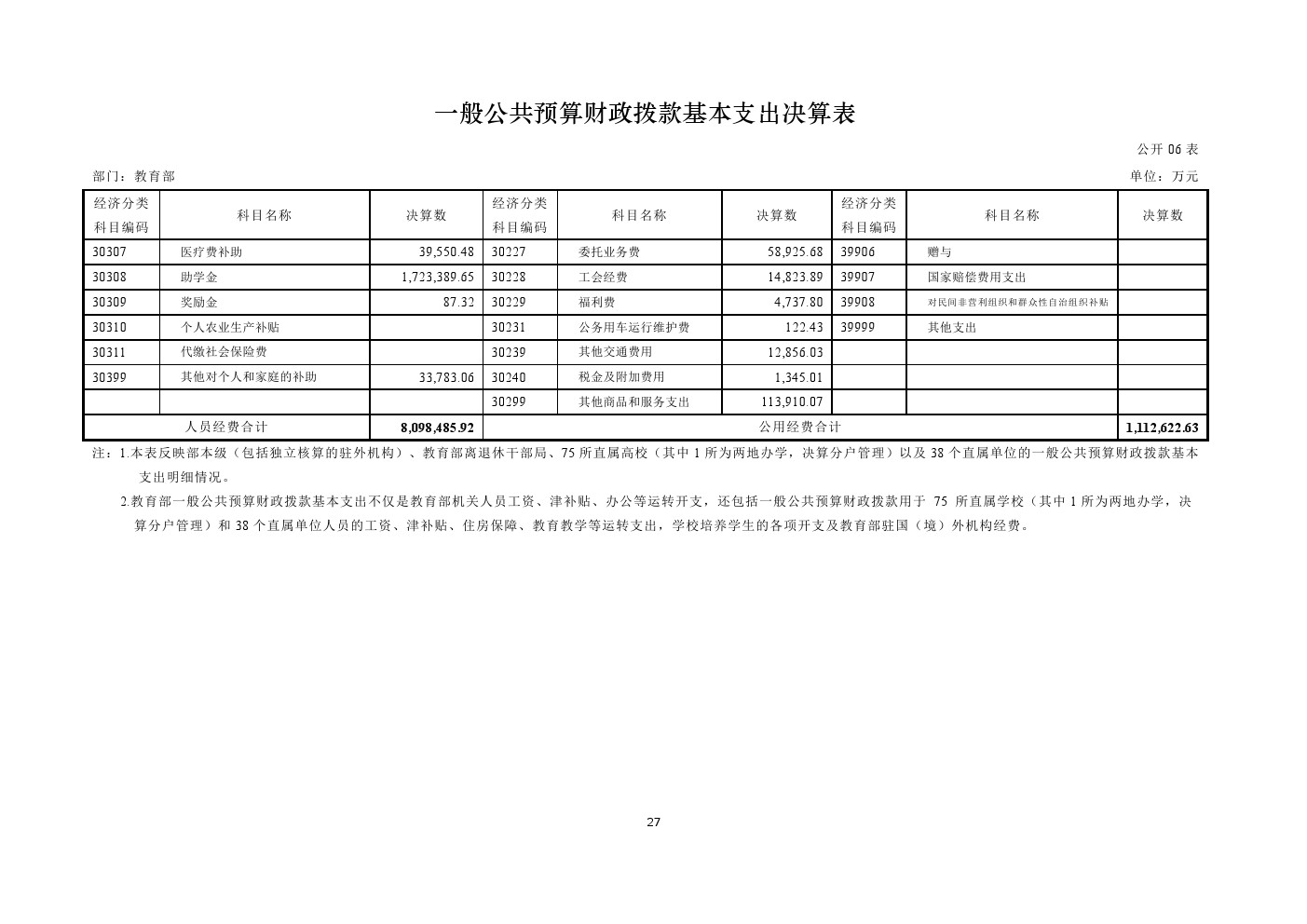 一般公共预算财政拨款基本支出决算表

公开 06 表

部门：教育部

单位：万元

| 经济分类科目编码 | 科目名称 | 决算数 | 经济分类科目编码 | 科目名称 | 决算数 | 经济分类科目编码 | 科目名称 | 决算数 |
|---|---|---|---|---|---|---|---|---|
| 30307 | 医疗费补助 | 39,550.48 | 30227 | 委托业务费 | 58,925.68 | 39906 | 赠与 | |
| 30308 | 助学金 | 1,723,389.65 | 30228 | 工会经费 | 14,823.89 | 39907 | 国家赔偿费用支出 | |
| 30309 | 奖励金 | 87.32 | 30229 | 福利费 | 4,737.80 | 39908 | 对民间非营利组织和群众性自治组织补贴 | |
| 30310 | 个人农业生产补贴 | | 30231 | 公务用车运行维护费 | 122.43 | 39999 | 其他支出 | |
| 30311 | 代缴社会保险费 | | 30239 | 其他交通费用 | 12,856.03 | | | |
| 30399 | 其他对个人和家庭的补助 | 33,783.06 | 30240 | 税金及附加费用 | 1,345.01 | | | |
| | | | 30299 | 其他商品和服务支出 | 113,910.07 | | | |
| 人员经费合计 | | 8,098,485.92 | 公用经费合计 | | | | | 1,112,622.63 |

注：1.本表反映部本级（包括独立核算的驻外机构）、教育部离退休干部局、75 所直属高校（其中 1 所为两地办学，决算分户管理）以及 38 个直属单位的一般公共预算财政拨款基本支出明细情况。

2.教育部一般公共预算财政拨款基本支出不仅是教育部机关人员工资、津补贴、办公等运转开支，还包括一般公共预算财政拨款用于 75 所直属学校（其中 1 所为两地办学，决算分户管理）和 38 个直属单位人员的工资、津补贴、住房保障、教育教学等运转支出，学校培养学生的各项开支及教育部驻国（境）外机构经费。

27